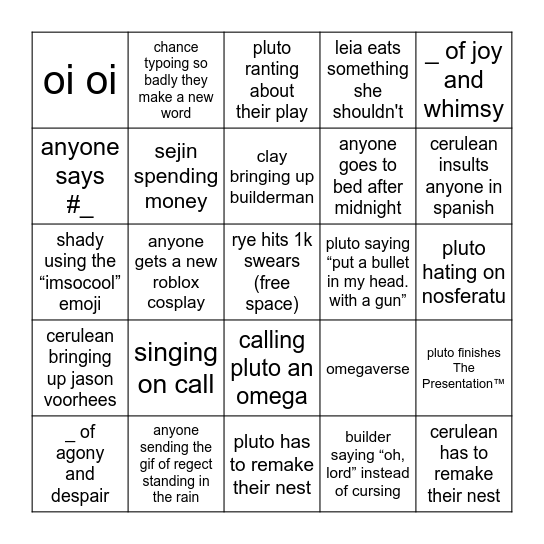 | | | | | |
|---|---|---|---|---|
| oi oi | chance typoing so badly they make a new word | pluto ranting about their play | leia eats something she shouldn't | _ of joy and whimsy |
| anyone says #_ | sejin spending money | clay bringing up builderman | anyone goes to bed after midnight | cerulean insults anyone in spanish |
| shady using the “imsocool” emoji | anyone gets a new roblox cosplay | rye hits 1k swears (free space) | pluto saying “put a bullet in my head. with a gun” | pluto hating on nosferatu |
| cerulean bringing up jason voorhees | singing on call | calling pluto an omega | omegaverse | pluto finishes The Presentation™ |
| _ of agony and despair | anyone sending the gif of regect standing in the rain | pluto has to remake their nest | builder saying “oh, lord” instead of cursing | cerulean has to remake their nest |